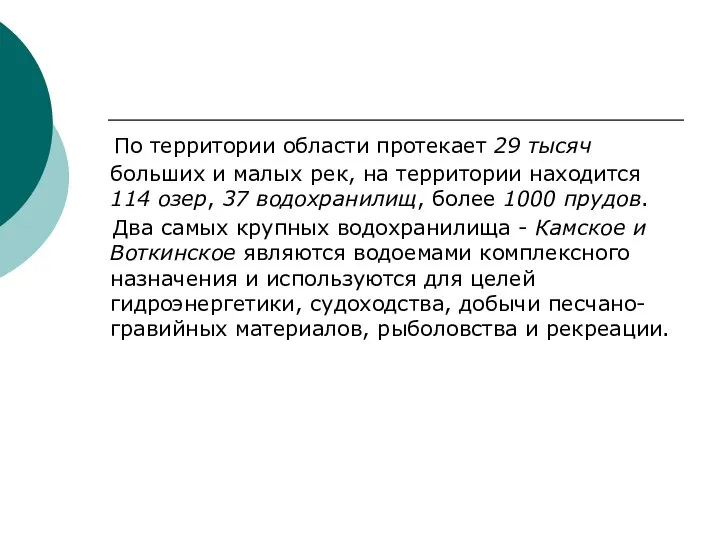 По территории области протекает 29 тысяч больших и малых рек, на территории находится 114 озер, 37 водохранилищ, более 1000 прудов.

Два самых крупных водохранилища - Камское и Воткинское являются водоемами комплексного назначения и используются для целей гидроэнергетики, судоходства, добычи песчано-гравийных материалов, рыболовства и рекреации.